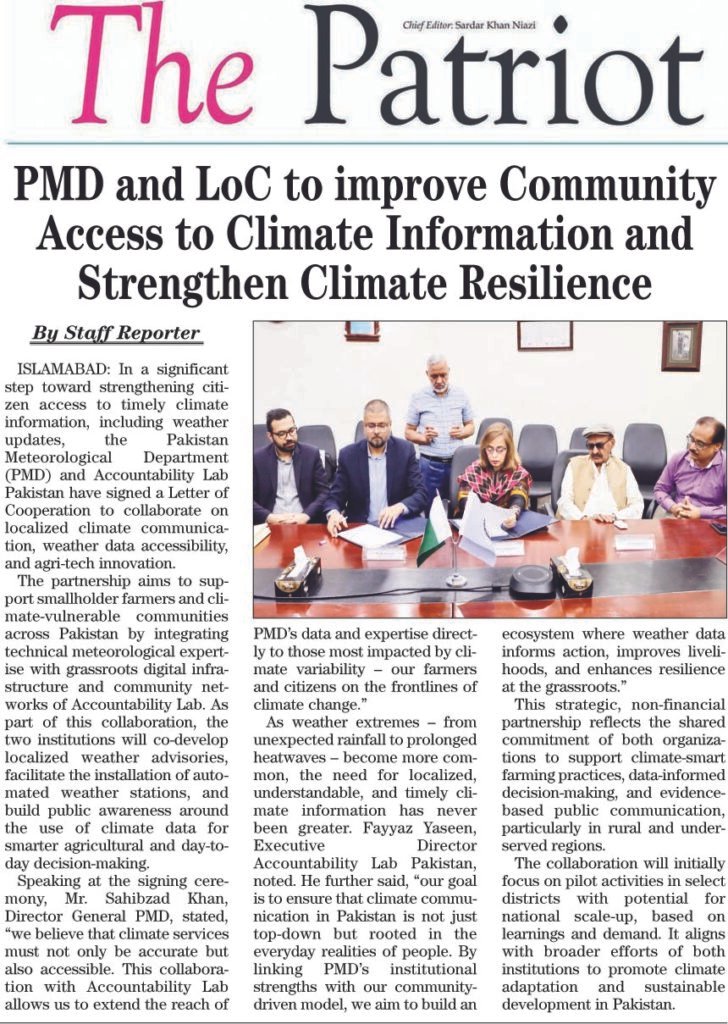 The Patriot

Chief Editor: Sardar Khan Niazi

PMD and LoC to improve Community Access to Climate Information and Strengthen Climate Resilience

By Staff Reporter

ISLAMABAD: In a significant step toward strengthening citizen access to timely climate information, including weather updates, the Pakistan Meteorological Department (PMD) and Accountability Lab Pakistan have signed a Letter of Cooperation to collaborate on localized climate communication, weather data accessibility, and agri-tech innovation.

The partnership aims to support smallholder farmers and climate-vulnerable communities across Pakistan by integrating technical meteorological expertise with grassroots digital infrastructure and community networks of Accountability Lab. As part of this collaboration, the two institutions will co-develop localized weather advisories, facilitate the installation of automated weather stations, and build public awareness around the use of climate data for smarter agricultural and day-to-day decision-making.

Speaking at the signing ceremony, Mr. Sahibzad Khan, Director General PMD, stated, "we believe that climate services must not only be accurate but also accessible. This collaboration with Accountability Lab allows us to extend the reach of PMD's data and expertise directly to those most impacted by climate variability – our farmers and citizens on the frontlines of climate change."

As weather extremes – from unexpected rainfall to prolonged heatwaves – become more common, the need for localized, understandable, and timely climate information has never been greater. Fayyaz Yaseen, Executive Director Accountability Lab Pakistan, noted. He further said, "our goal is to ensure that climate communication in Pakistan is not just top-down but rooted in the everyday realities of people. By linking PMD's institutional strengths with our community-driven model, we aim to build an ecosystem where weather data informs action, improves livelihoods, and enhances resilience at the grassroots."

This strategic, non-financial partnership reflects the shared commitment of both organizations to support climate-smart farming practices, data-informed decision-making, and evidence-based public communication, particularly in rural and underserved regions.

The collaboration will initially focus on pilot activities in select districts with potential for national scale-up, based on learnings and demand. It aligns with broader efforts of both institutions to promote climate adaptation and sustainable development in Pakistan.